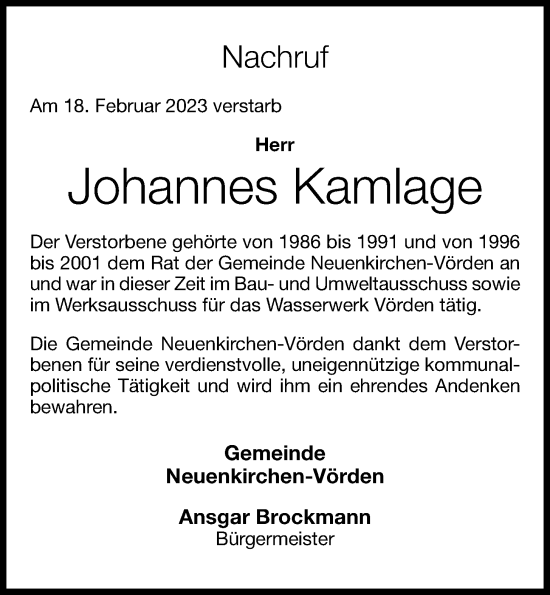 Nachruf

Am 18. Februar 2023 verstarb

Herr

Johannes Kamlage

Der Verstorbene gehörte von 1986 bis 1991 und von 1996 bis 2001 dem Rat der Gemeinde Neuenkirchen-Vörden an und war in dieser Zeit im Bau- und Umweltausschuss sowie im Werksausschuss für das Wasserwerk Vörden tätig.

Die Gemeinde Neuenkirchen-Vörden dankt dem Verstorbenen für seine verdienstvolle, uneigennützige kommunalpolitische Tätigkeit und wird ihm ein ehrendes Andenken bewahren.

Gemeinde
Neuenkirchen-Vörden

Ansgar Brockmann
Bürgermeister